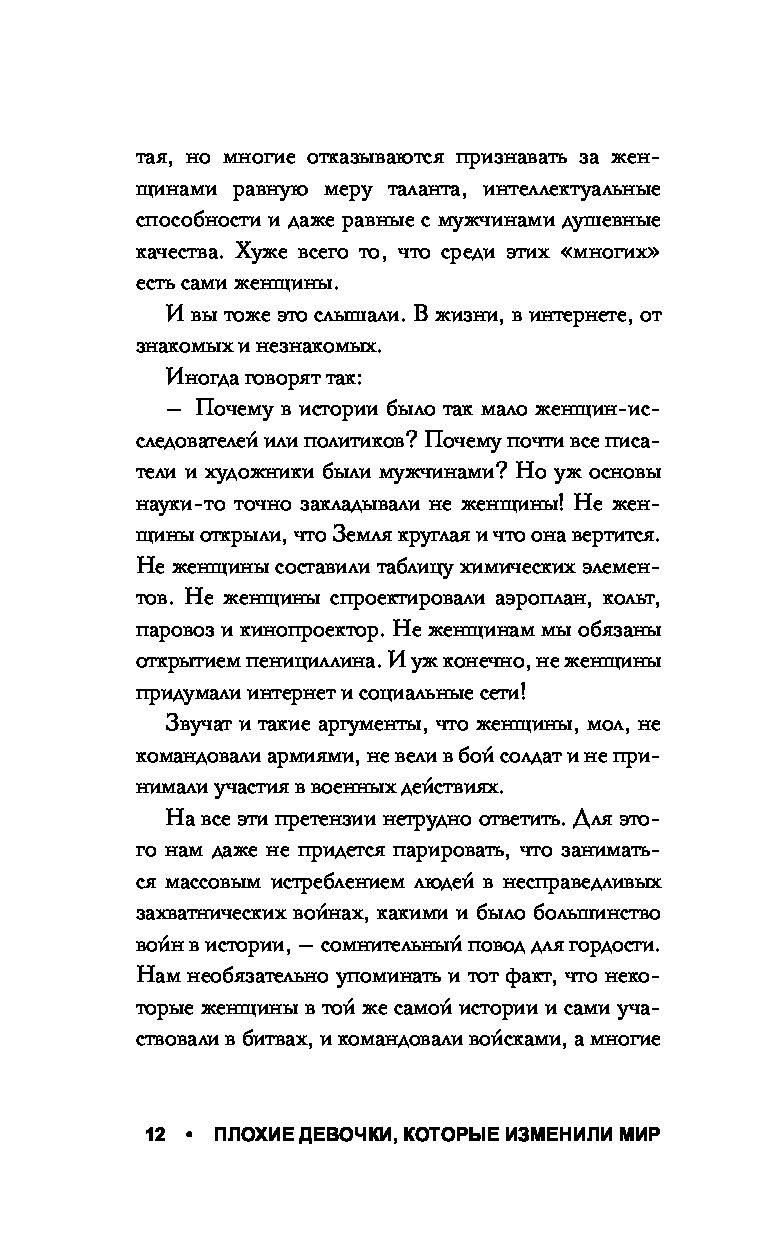 тая, но многие отказываются признавать за женщинами равную меру таланта, интеллектуальные способности и даже равные с мужчинами душевные качества. Хуже всего то, что среди этих «многих» есть сами женщины.

И вы тоже это слышали. В жизни, в интернете, от знакомых и незнакомых.

Иногда говорят так:

— Почему в истории было так мало женщин-исследователей или политиков? Почему почти все писатели и художники были мужчинами? Но уж основы науки-то точно закладывали не женщины! Не женщины открыли, что Земля круглая и что она вертится. Не женщины составили таблицу химических элементов. Не женщины спроектировали аэроплан, кольт, паровоз и кинопроектор. Не женщинам мы обязаны открытием пенициллина. И уж конечно, не женщины придумали интернет и социальные сети!

Звучат и такие аргументы, что женщины, мол, не командовали армиями, не вели в бой солдат и не принимали участия в военных действиях.

На все эти претензии нетрудно ответить. Для этого нам даже не придется парировать, что заниматься массовым истреблением людей в несправедливых захватнических войнах, какими и было большинство войн в истории, — сомнительный повод для гордости. Нам необязательно упоминать и тот факт, что некоторые женщины в той же самой истории и сами участвовали в битвах, и командовали войсками, а многие

12 • ПЛОХИЕ ДЕВОЧКИ, КОТОРЫЕ ИЗМЕНИЛИ МИР